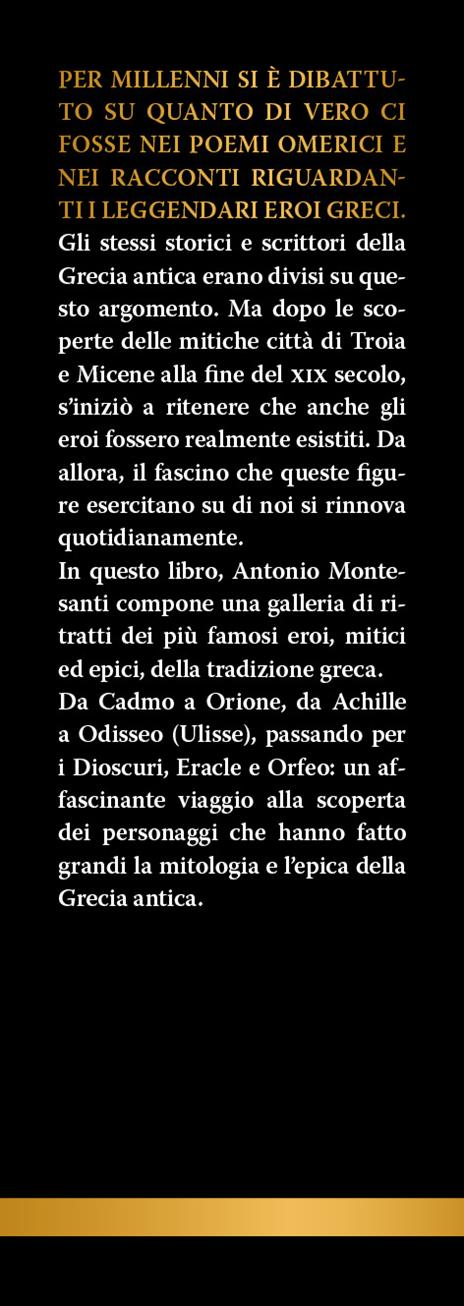 PER MILLENNI SI È DIBATTUTO SU QUANTO DI VERO CI FOSSE NEI POEMI OMERICI E NEI RACCONTI RIGUARDANTI I LEGGENDARI EROI GRECI. Gli stessi storici e scrittori della Grecia antica erano divisi su questo argomento. Ma dopo le scoperte delle mitiche città di Troia e Micene alla fine del XIX secolo, s'iniziò a ritenere che anche gli eroi fossero realmente esistiti. Da allora, il fascino che queste figure esercitano su di noi si rinnova quotidianamente.
In questo libro, Antonio Montesanti compone una galleria di ritratti dei più famosi eroi, mitici ed epici, della tradizione greca.
Da Cadmo a Orione, da Achille a Odisseo (Ulisse), passando per i Dioscuri, Eracle e Orfeo: un affascinante viaggio alla scoperta dei personaggi che hanno fatto grandi la mitologia e l'epica della Grecia antica.